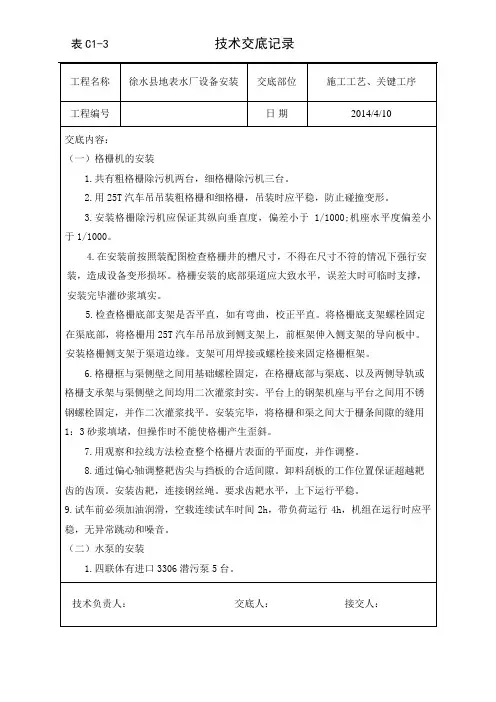 表 C1-3　　　　　　技术交底记录

| 工程名称 | 徐水县地表水厂设备安装 | 交底部位 | 施工工艺、关键工序 |
|---|---|---|---|
| 工程编号 | | 日 期 | 2014/4/10 |

交底内容：

（一）格栅机的安装

1.共有粗格栅除污机两台，细格栅除污机三台。

2.用 25T 汽车吊吊装粗格栅和细格栅，吊装时应平稳，防止碰撞变形。

3.安装格栅除污机应保证其纵向垂直度，偏差小于 1/1000；机座水平度偏差小于 1/1000。

4.在安装前按照装配图检查格栅井的槽尺寸，不得在尺寸不符的情况下强行安装，造成设备变形损坏。格栅安装的底部渠道应大致水平，误差大时可临时支撑，安装完毕灌砂浆填实。

5.检查格栅底部支架是否平直，如有弯曲，校正平直。将格栅底支架螺栓固定在渠底部，将格栅用 25T 汽车吊吊放到侧支架上，前框架伸入侧支架的导向板中。安装格栅侧支架于渠道边缘。支架可用焊接或螺栓接来固定格栅框架。

6.格栅框与渠侧壁之间用基础螺栓固定，在格栅底部与渠底、以及两侧导轨或格栅支承架与渠侧壁之间均用二次灌浆封实，平台上的钢架机座与平台之间用不锈钢螺栓固定，并作二次灌浆找平。安装完毕，将格栅和渠之间大于栅条间隙的缝用 1：3 砂浆填堵，但操作时不能使格栅产生歪斜。

7.用观察和拉线方法检查整个格栅片表面的平面度，并作调整。

8.通过偏心轴调整耙齿尖与挡板的合适间隙。卸料刮板的工作位置保证超越耙齿的齿顶。安装齿耙，连接钢丝绳。要求齿耙水平，上下运行平稳。

9.试车前必须加油润滑，空载连续试车时间 2h，带负荷运行 4h，机组在运行时应平稳，无异常跳动和噪音。

（二）水泵的安装

1.四联体有进口 3306 潜污泵 5 台。

技术负责人：　　　　交底人：　　　　接交人：